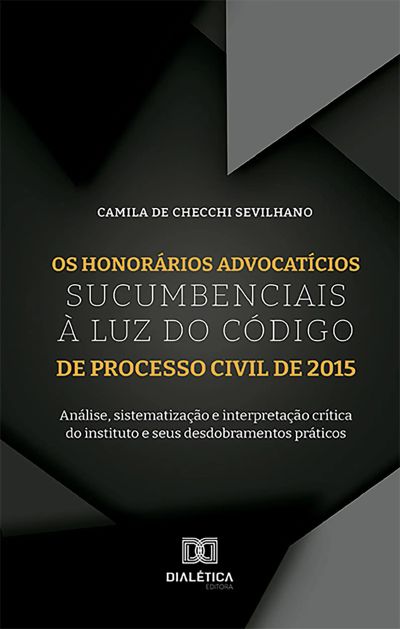 CAMILA DE CHECCHI SEVILHANO

OS HONORÁRIOS ADVOCATÍCIOS SUCUMBENCIAIS À LUZ DO CÓDIGO DE PROCESSO CIVIL DE 2015

Análise, sistematização e interpretação crítica do instituto e seus desdobramentos práticos

DIALÉTICA
EDITORA